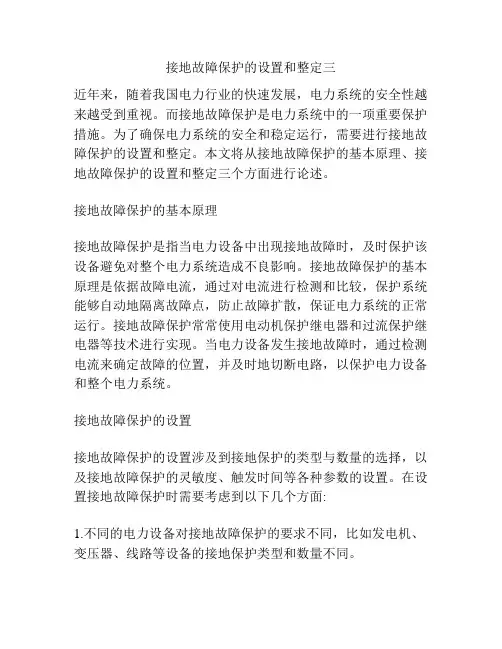 接地故障保护的设置和整定三

近年来，随着我国电力行业的快速发展，电力系统的安全性越来越受到重视。而接地故障保护是电力系统中的一项重要保护措施。为了确保电力系统的安全和稳定运行，需要进行接地故障保护的设置和整定。本文将从接地故障保护的基本原理、接地故障保护的设置和整定三个方面进行论述。

接地故障保护的基本原理

接地故障保护是指当电力设备中出现接地故障时，及时保护该设备避免对整个电力系统造成不良影响。接地故障保护的基本原理是依据故障电流，通过对电流进行检测和比较，保护系统能够自动地隔离故障点，防止故障扩散，保证电力系统的正常运行。接地故障保护常常使用电动机保护继电器和过流保护继电器等技术进行实现。当电力设备发生接地故障时，通过检测电流来确定故障的位置，并及时地切断电路，以保护电力设备和整个电力系统。

接地故障保护的设置

接地故障保护的设置涉及到接地保护的类型与数量的选择，以及接地故障保护的灵敏度、触发时间等各种参数的设置。在设置接地故障保护时需要考虑到以下几个方面:

1.不同的电力设备对接地故障保护的要求不同，比如发电机、变压器、线路等设备的接地保护类型和数量不同。